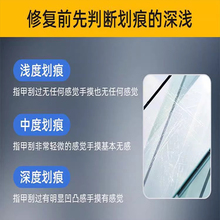 修复前先判断划痕的深浅

浅度划痕

指甲刮过无任何感觉手摸也无任何感觉

中度划痕

指甲刮非常轻微的感觉手摸基本无感

深度划痕

指甲刮过有明显凹凸感手摸有感觉